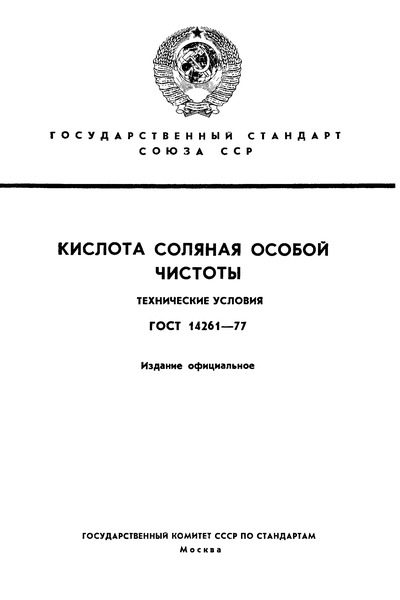 ГОСУДАРСТВЕННЫЙ СТАНДАРТ СОЮЗА ССР

КИСЛОТА СОЛЯНАЯ ОСОБОЙ ЧИСТОТЫ

ТЕХНИЧЕСКИЕ УСЛОВИЯ

ГОСТ 14261—77

Издание официальное

ГОСУДАРСТВЕННЫЙ КОМИТЕТ СССР ПО СТАНДАРТАМ
Москва